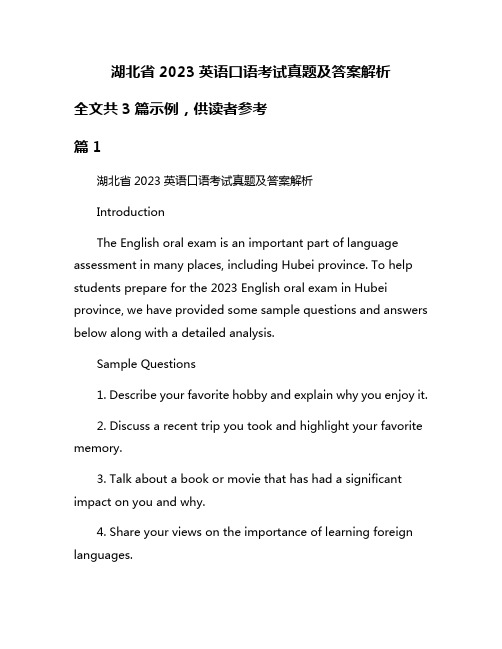 湖北省 2023 英语口语考试真题及答案解析

全文共 3 篇示例，供读者参考

篇 1

湖北省 2023 英语口语考试真题及答案解析

Introduction

The English oral exam is an important part of language assessment in many places, including Hubei province. To help students prepare for the 2023 English oral exam in Hubei province, we have provided some sample questions and answers below along with a detailed analysis.

Sample Questions

1. Describe your favorite hobby and explain why you enjoy it.

2. Discuss a recent trip you took and highlight your favorite memory.

3. Talk about a book or movie that has had a significant impact on you and why.

4. Share your views on the importance of learning foreign languages.